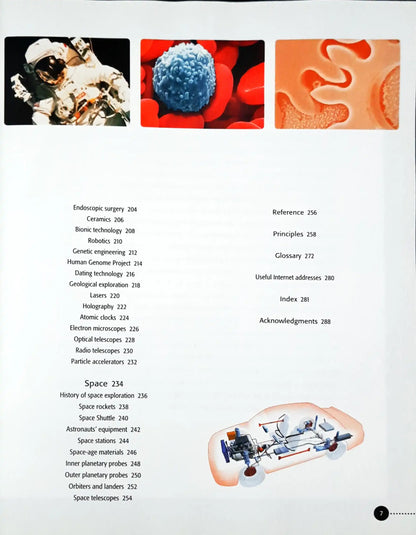 Endoscopic surgery 204
Ceramics 206
Bionic technology 208
Robotics 210
Genetic engineering 212
Human Genome Project 214
Dating technology 216
Geological exploration 218
Lasers 220
Holography 222
Atomic clocks 224
Electron microscopes 226
Optical telescopes 228
Radio telescopes 230
Particle accelerators 232

Space 234
History of space exploration 236
Space rockets 238
Space Shuttle 240
Astronauts' equipment 242
Space stations 244
Space-age materials 246
Inner planetary probes 248
Outer planetary probes 250
Orbiters and landers 252
Space telescopes 254

Reference 256

Principles 258

Glossary 272

Useful Internet addresses 280

Index 281

Acknowledgments 288

7